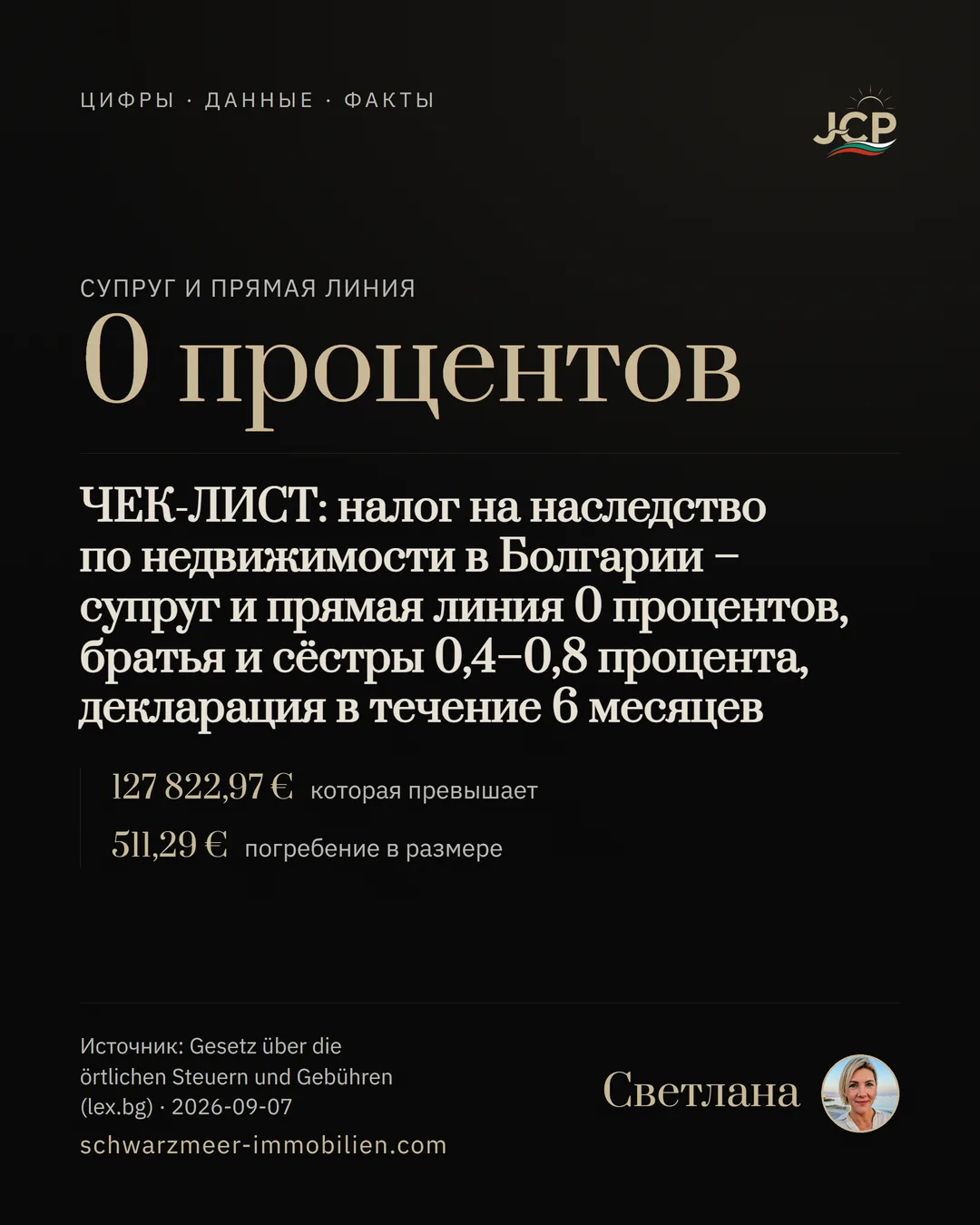 ЦИФРЫ · ДАННЫЕ · ФАКТЫ

JCP

СУПРУГ И ПРЯМАЯ ЛИНИЯ

0 процентов

ЧЕК-ЛИСТ: налог на наследство по недвижимости в Болгарии – супруг и прямая линия 0 процентов, братья и сёстры 0,4–0,8 процента, декларация в течение 6 месяцев

127 822,97 € которая превышает

511,29 € погребение в размере

Источник: Gesetz über die örtlichen Steuern und Gebühren (lex.bg) · 2026-09-07

schwarzmeer-immobilien.com

Светлана